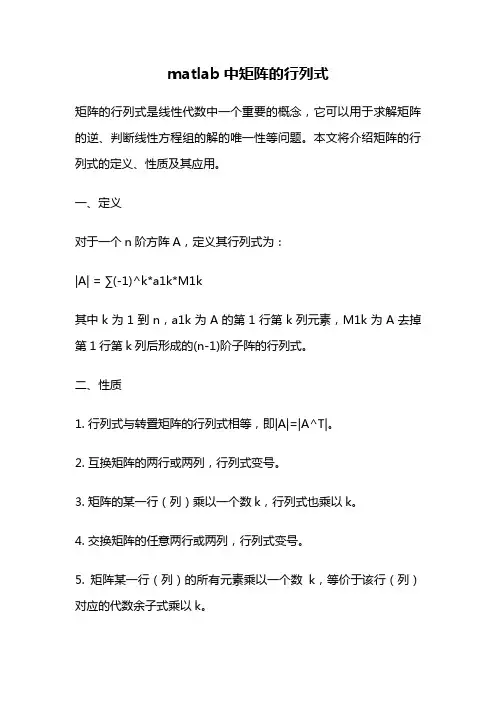 matlab 中矩阵的行列式

矩阵的行列式是线性代数中一个重要的概念，它可以用于求解矩阵的逆、判断线性方程组的解的唯一性等问题。本文将介绍矩阵的行列式的定义、性质及其应用。

一、定义

对于一个 n 阶方阵 A，定义其行列式为：

|A| = ∑(-1)^k*a1k*M1k

其中 k 为 1 到 n，a1k 为 A 的第 1 行第 k 列元素，M1k 为 A 去掉第 1 行第 k 列后形成的(n-1)阶子阵的行列式。

二、性质

1. 行列式与转置矩阵的行列式相等，即|A|=|A^T|。

2. 互换矩阵的两行或两列，行列式变号。

3. 矩阵的某一行（列）乘以一个数 k，行列式也乘以 k。

4. 交换矩阵的任意两行或两列，行列式变号。

5. 矩阵某一行（列）的所有元素乘以一个数 k，等价于该行（列）对应的代数余子式乘以 k。